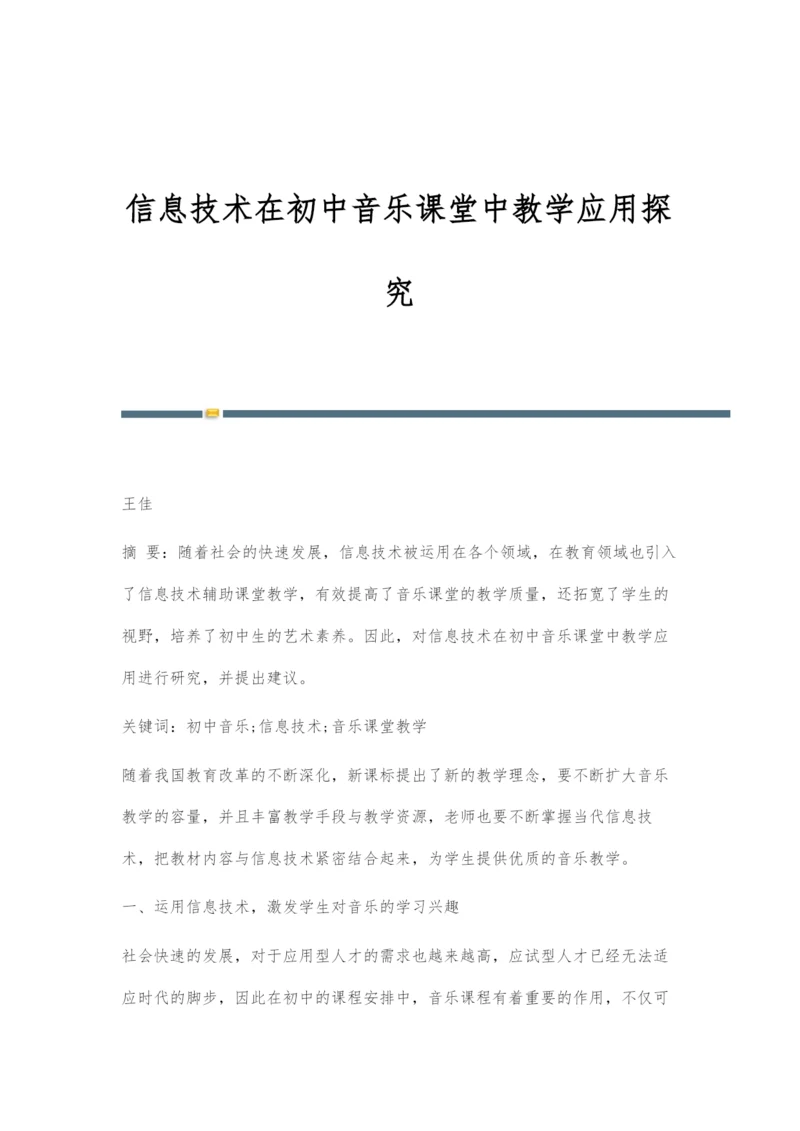 信息技术在初中音乐课堂中教学应用探究

王佳

摘 要：随着社会的快速发展，信息技术被运用在各个领域，在教育领域也引入了信息技术辅助课堂教学，有效提高了音乐课堂的教学质量，还拓宽了学生的视野，培养了初中生的艺术素养。因此，对信息技术在初中音乐课堂中教学应用进行研究，并提出建议。

关键词：初中音乐;信息技术;音乐课堂教学

随着我国教育改革的不断深化，新课标提出了新的教学理念，要不断扩大音乐教学的容量，并且丰富教学手段与教学资源，老师也要不断掌握当代信息技术，把教材内容与信息技术紧密结合起来，为学生提供优质的音乐教学。

一、运用信息技术，激发学生对音乐的学习兴趣

社会快速的发展，对于应用型人才的需求也越来越高，应试型人才已经无法适应时代的脚步，因此在初中的课程安排中，音乐课程有着重要的作用，不仅可